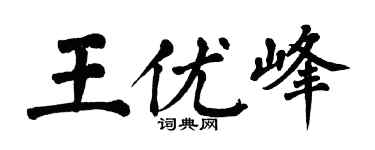 王优峰
词典网